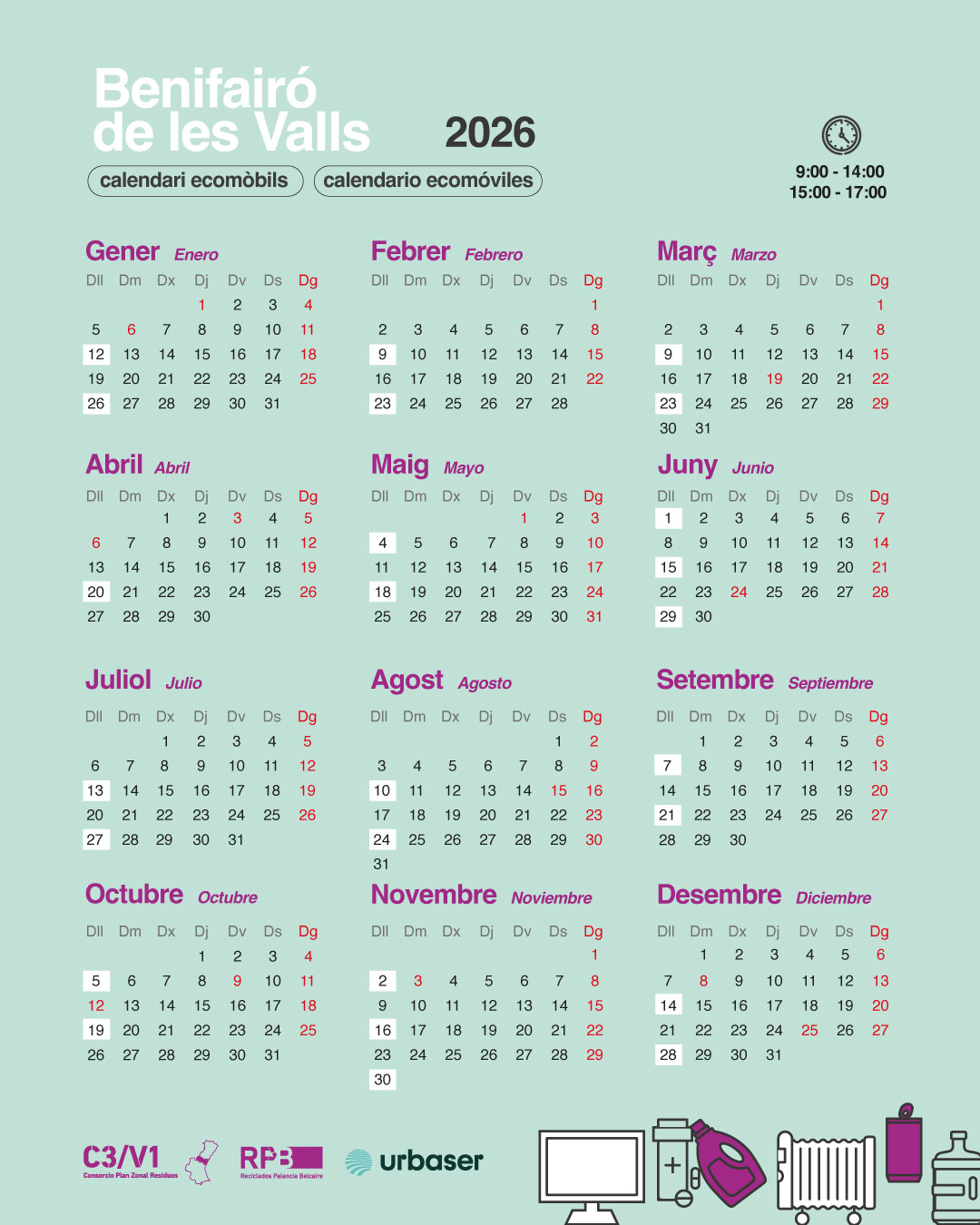 Benifairó de les Valls

2026

calendari ecomòbils

calendario ecomóviles

9:00 - 14:00
15:00 - 17:00

Gener Enero

| Dll | Dm | Dx | Dj | Dv | Ds | Dg |
|---|---|---|---|---|---|---|
| | | | 1 | 2 | 3 | 4 |
| 5 | 6 | 7 | 8 | 9 | 10 | 11 |
| 12 | 13 | 14 | 15 | 16 | 17 | 18 |
| 19 | 20 | 21 | 22 | 23 | 24 | 25 |
| 26 | 27 | 28 | 29 | 30 | 31 | |

Febrer Febrero

| Dll | Dm | Dx | Dj | Dv | Ds | Dg |
|---|---|---|---|---|---|---|
| | | | | | | 1 |
| 2 | 3 | 4 | 5 | 6 | 7 | 8 |
| 9 | 10 | 11 | 12 | 13 | 14 | 15 |
| 16 | 17 | 18 | 19 | 20 | 21 | 22 |
| 23 | 24 | 25 | 26 | 27 | 28 | |

Març Marzo

| Dll | Dm | Dx | Dj | Dv | Ds | Dg |
|---|---|---|---|---|---|---|
| | | | | | | 1 |
| 2 | 3 | 4 | 5 | 6 | 7 | 8 |
| 9 | 10 | 11 | 12 | 13 | 14 | 15 |
| 16 | 17 | 18 | 19 | 20 | 21 | 22 |
| 23 | 24 | 25 | 26 | 27 | 28 | 29 |
| 30 | 31 | | | | | |

Abril Abril

| Dll | Dm | Dx | Dj | Dv | Ds | Dg |
|---|---|---|---|---|---|---|
| | | 1 | 2 | 3 | 4 | 5 |
| 6 | 7 | 8 | 9 | 10 | 11 | 12 |
| 13 | 14 | 15 | 16 | 17 | 18 | 19 |
| 20 | 21 | 22 | 23 | 24 | 25 | 26 |
| 27 | 28 | 29 | 30 | | | |

Maig Mayo

| Dll | Dm | Dx | Dj | Dv | Ds | Dg |
|---|---|---|---|---|---|---|
| | | | | 1 | 2 | 3 |
| 4 | 5 | 6 | 7 | 8 | 9 | 10 |
| 11 | 12 | 13 | 14 | 15 | 16 | 17 |
| 18 | 19 | 20 | 21 | 22 | 23 | 24 |
| 25 | 26 | 27 | 28 | 29 | 30 | 31 |

Juny Junio

| Dll | Dm | Dx | Dj | Dv | Ds | Dg |
|---|---|---|---|---|---|---|
| 1 | 2 | 3 | 4 | 5 | 6 | 7 |
| 8 | 9 | 10 | 11 | 12 | 13 | 14 |
| 15 | 16 | 17 | 18 | 19 | 20 | 21 |
| 22 | 23 | 24 | 25 | 26 | 27 | 28 |
| 29 | 30 | | | | | |

Juliol Julio

| Dll | Dm | Dx | Dj | Dv | Ds | Dg |
|---|---|---|---|---|---|---|
| | | 1 | 2 | 3 | 4 | 5 |
| 6 | 7 | 8 | 9 | 10 | 11 | 12 |
| 13 | 14 | 15 | 16 | 17 | 18 | 19 |
| 20 | 21 | 22 | 23 | 24 | 25 | 26 |
| 27 | 28 | 29 | 30 | 31 | | |

Agost Agosto

| Dll | Dm | Dx | Dj | Dv | Ds | Dg |
|---|---|---|---|---|---|---|
| | | | | | 1 | 2 |
| 3 | 4 | 5 | 6 | 7 | 8 | 9 |
| 10 | 11 | 12 | 13 | 14 | 15 | 16 |
| 17 | 18 | 19 | 20 | 21 | 22 | 23 |
| 24 | 25 | 26 | 27 | 28 | 29 | 30 |
| 31 | | | | | | |

Setembre Septiembre

| Dll | Dm | Dx | Dj | Dv | Ds | Dg |
|---|---|---|---|---|---|---|
| | 1 | 2 | 3 | 4 | 5 | 6 |
| 7 | 8 | 9 | 10 | 11 | 12 | 13 |
| 14 | 15 | 16 | 17 | 18 | 19 | 20 |
| 21 | 22 | 23 | 24 | 25 | 26 | 27 |
| 28 | 29 | 30 | | | | |

Octubre Octubre

| Dll | Dm | Dx | Dj | Dv | Ds | Dg |
|---|---|---|---|---|---|---|
| | | | 1 | 2 | 3 | 4 |
| 5 | 6 | 7 | 8 | 9 | 10 | 11 |
| 12 | 13 | 14 | 15 | 16 | 17 | 18 |
| 19 | 20 | 21 | 22 | 23 | 24 | 25 |
| 26 | 27 | 28 | 29 | 30 | 31 | |

Novembre Noviembre

| Dll | Dm | Dx | Dj | Dv | Ds | Dg |
|---|---|---|---|---|---|---|
| | | | | | | 1 |
| 2 | 3 | 4 | 5 | 6 | 7 | 8 |
| 9 | 10 | 11 | 12 | 13 | 14 | 15 |
| 16 | 17 | 18 | 19 | 20 | 21 | 22 |
| 23 | 24 | 25 | 26 | 27 | 28 | 29 |
| 30 | | | | | | |

Desembre Diciembre

| Dll | Dm | Dx | Dj | Dv | Ds | Dg |
|---|---|---|---|---|---|---|
| | 1 | 2 | 3 | 4 | 5 | 6 |
| 7 | 8 | 9 | 10 | 11 | 12 | 13 |
| 14 | 15 | 16 | 17 | 18 | 19 | 20 |
| 21 | 22 | 23 | 24 | 25 | 26 | 27 |
| 28 | 29 | 30 | 31 | | | |

C3/V1
Consorcio Plan Zonal Residuos

RPB
Reciclados Palancia Belcaire

urbaser